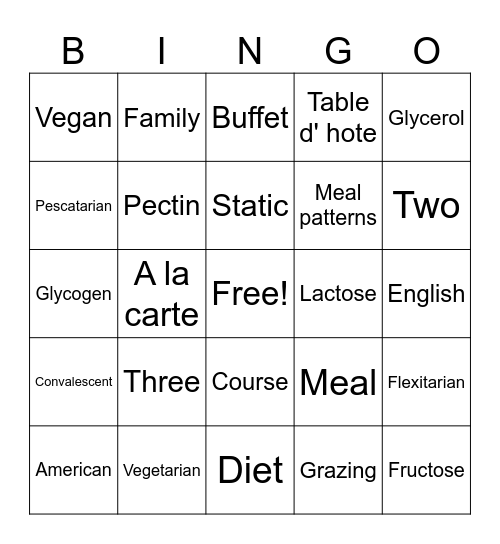 | B | I | N | G | O |
|---|---|---|---|---|
| Vegan | Family | Buffet | Table d' hote | Glycerol |
| Pescatarian | Pectin | Static | Meal patterns | Two |
| Glycogen | A la carte | Free! | Lactose | English |
| Convalescent | Three | Course | Meal | Flexitarian |
| American | Vegetarian | Diet | Grazing | Fructose |